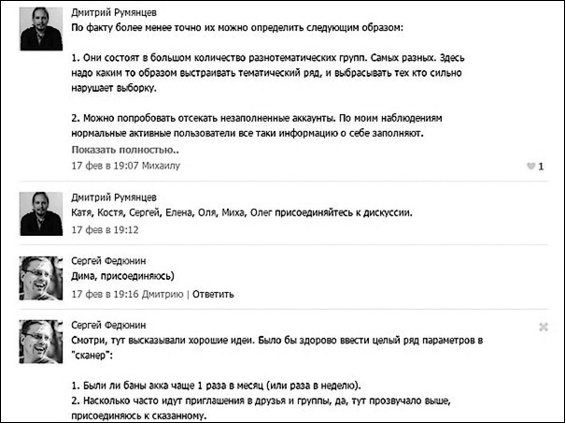 Дмитрий Румянцев
По факту более менее точно их можно определить следующим образом:

1. Они состоят в большом количество разнотематических групп. Самых разных. Здесь надо каким то образом выстраивать тематический ряд, и выбрасывать тех кто сильно нарушает выборку.

2. Можно попробовать отсекать незаполненные аккаунты. По моим наблюдениям нормальные активные пользователи все таки информацию о себе заполняют.
Показать полностью..
17 фев в 19:07 Михаилу

1

Дмитрий Румянцев
Катя, Костя, Сергей, Елена, Оля, Миха, Олег присоединяйтесь к дискуссии.
17 фев в 19:12

Сергей Федюнин
Дима, присоединяюсь)
17 фев в 19:16 Дмитрию | Ответить

Сергей Федюнин
Смотри, тут высказывали хорошие идеи. Было бы здорово ввести целый ряд параметров в "сканер":

1. Были ли баны акка чаще 1 раза в месяц (или раза в неделю).
2. Насколько часто идут приглашения в друзья и группы, да, тут прозвучало выше, присоединяюсь к сказанному.